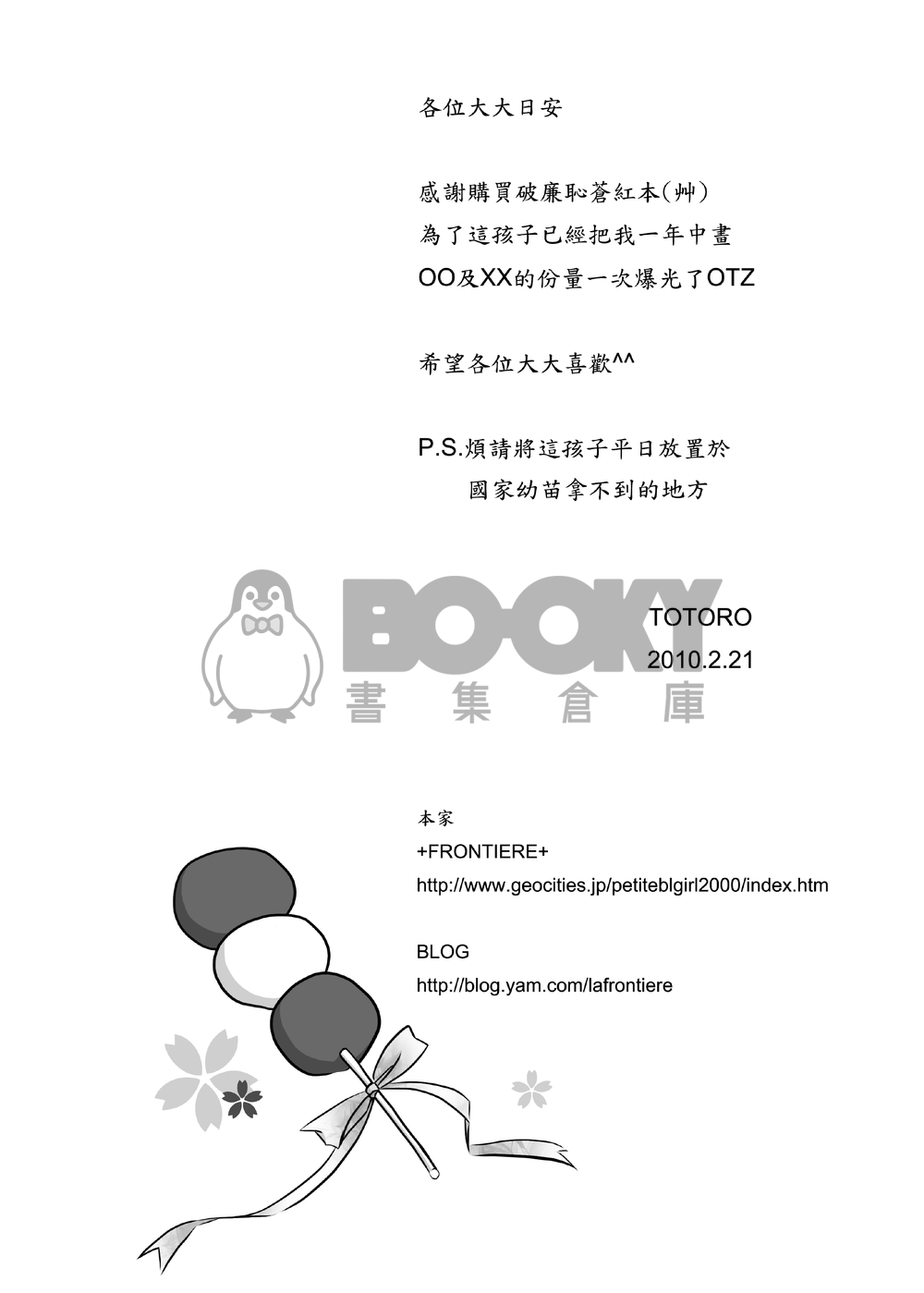 各位大大日安

感謝購買破廉恥蒼紅本(艸)
為了這孩子已經把我一年中畫
OO及XX的份量一次爆光了OTZ

希望各位大大喜歡^^

P.S.煩請將這孩子平日放置於
國家幼苗拿不到的地方

BOOKY
書集倉庫

TOTORO
2010.2.21

本家
+FRONTIERE+
http://www.geocities.jp/petiteblgirl2000/index.htm

BLOG
http://blog.yam.com/lafrontiere